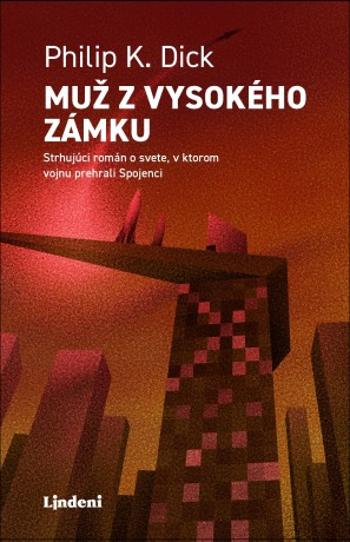 Philip K. Dick

MUŽ Z VYSOKÉHO ZÁMKU

Strhujúci román o svete, v ktorom vojnu prehrali Spojenci

Lindeni